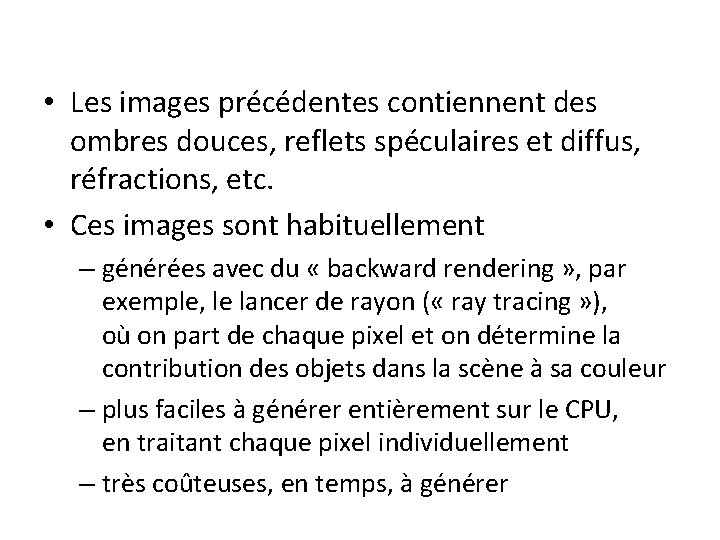 • Les images précédentes contiennent des ombres douces, reflets spéculaires et diffus, réfractions, etc.

• Ces images sont habituellement

– générées avec du « backward rendering », par exemple, le lancer de rayon (« ray tracing »), où on part de chaque pixel et on détermine la contribution des objets dans la scène à sa couleur

– plus faciles à générer entièrement sur le CPU, en traitant chaque pixel individuellement

– très coûteuses, en temps, à générer